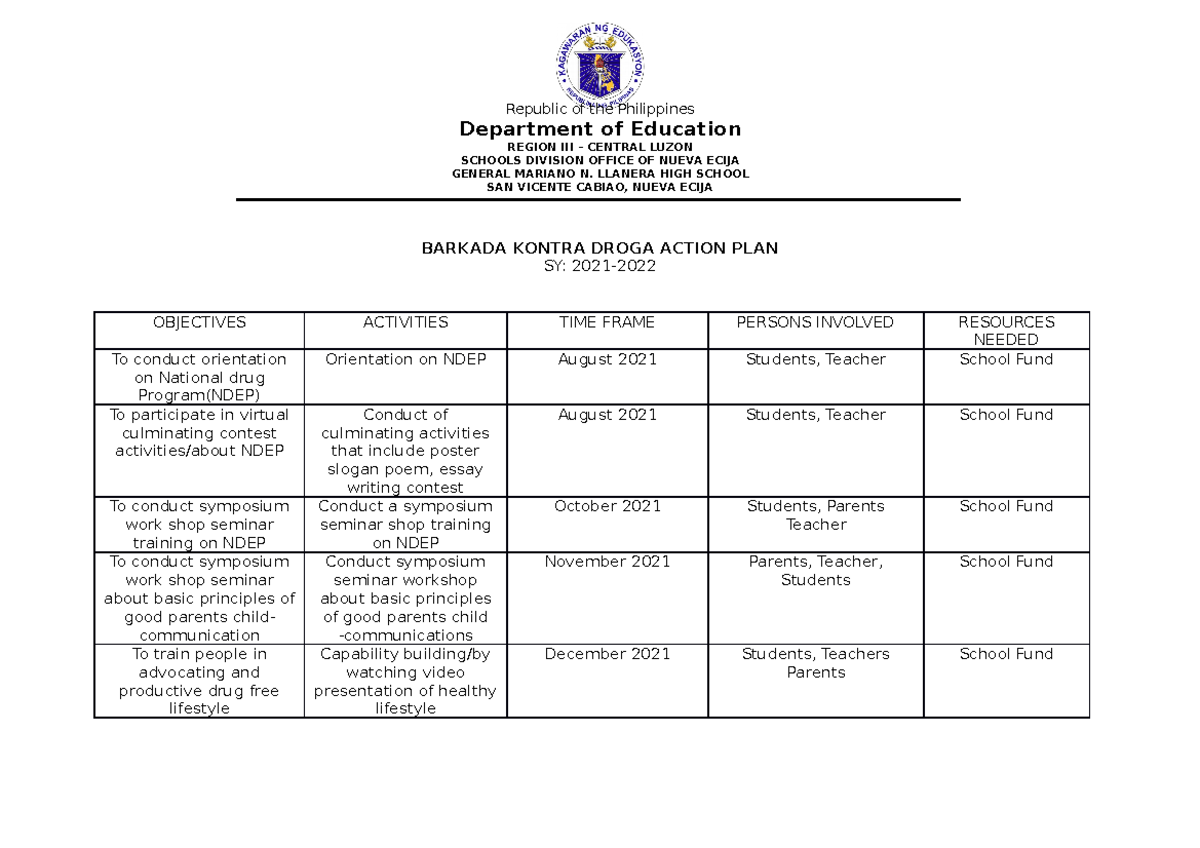 KAGAWARAN NG EDUKASYON

Republic of the Philippines
Department of Education
REGION III - CENTRAL LUZON
SCHOOLS DIVISION OFFICE OF NUEVA ECIJA
GENERAL MARIANO N. LLANERA HIGH SCHOOL
SAN VICENTE CABIAO, NUEVA ECIJA

BARKADA KONTRA DROGA ACTION PLAN
SY: 2021-2022

| OBJECTIVES | ACTIVITIES | TIME FRAME | PERSONS INVOLVED | RESOURCES NEEDED |
|---|---|---|---|---|
| To conduct orientation on National drug Program(NDEP) | Orientation on NDEP | August 2021 | Students, Teacher | School Fund |
| To participate in virtual culminating contest activities/about NDEP | Conduct of culminating activities that include poster slogan poem, essay writing contest | August 2021 | Students, Teacher | School Fund |
| To conduct symposium work shop seminar training on NDEP | Conduct a symposium seminar shop training on NDEP | October 2021 | Students, Parents Teacher | School Fund |
| To conduct symposium work shop seminar about basic principles of good parents child-communication | Conduct symposium seminar workshop about basic principles of good parents child -communications | November 2021 | Parents, Teacher, Students | School Fund |
| To train people in advocating and productive drug free lifestyle | Capability building/by watching video presentation of healthy lifestyle | December 2021 | Students, Teachers Parents | School Fund |